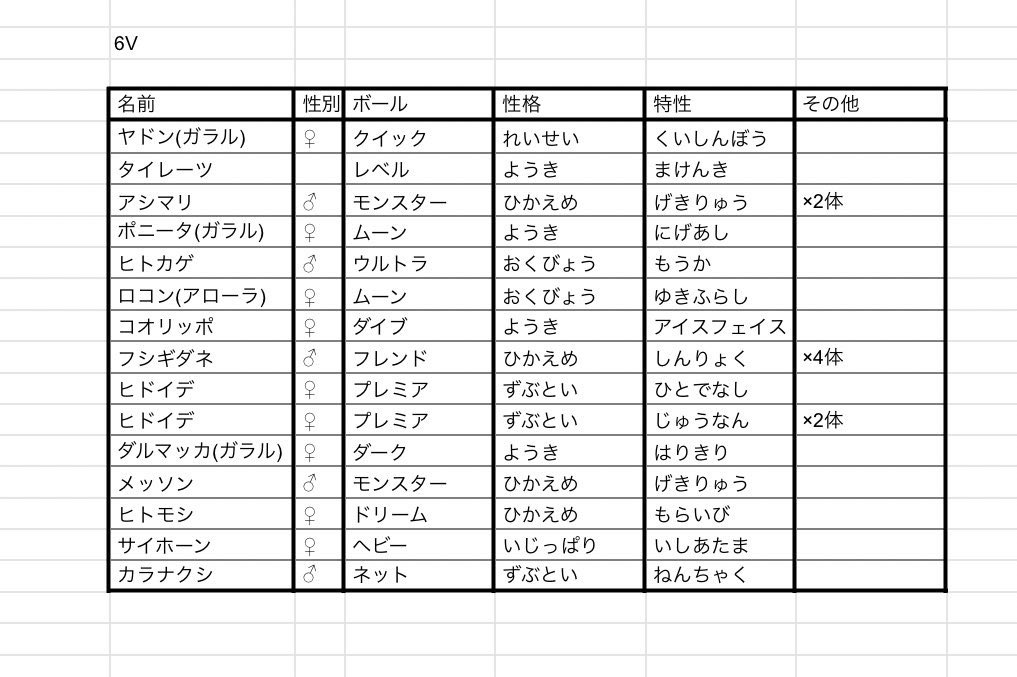 6V

| 名前 | 性別 | ボール | 性格 | 特性 | その他 |
|---|---|---|---|---|---|
| ヤドン(ガラル) | ♀ | クイック | れいせい | くいしんぼう | |
| タイレーツ | | レベル | ようき | まけんき | |
| アシマリ | ♂ | モンスター | ひかえめ | げきりゅう | ×2体 |
| ポニータ(ガラル) | ♀ | ムーン | ようき | にげあし | |
| ヒトカゲ | ♂ | ウルトラ | おくびょう | もうか | |
| ロコン(アローラ) | ♀ | ムーン | おくびょう | ゆきふらし | |
| コオリッポ | ♀ | ダイブ | ようき | アイスフェイス | |
| フシギダネ | ♂ | フレンド | ひかえめ | しんりょく | ×4体 |
| ヒドイデ | ♀ | プレミア | ずぶとい | ひとでなし | |
| ヒドイデ | ♀ | プレミア | ずぶとい | じゅうなん | ×2体 |
| ダルマッカ(ガラル) | ♀ | ダーク | ようき | はりきり | |
| メッソン | ♂ | モンスター | ひかえめ | げきりゅう | |
| ヒトモシ | ♀ | ドリーム | ひかえめ | もらいび | |
| サイホーン | ♀ | ヘビー | いじっぱり | いしあたま | |
| カラナクシ | ♂ | ネット | ずぶとい | ねんちゃく | |